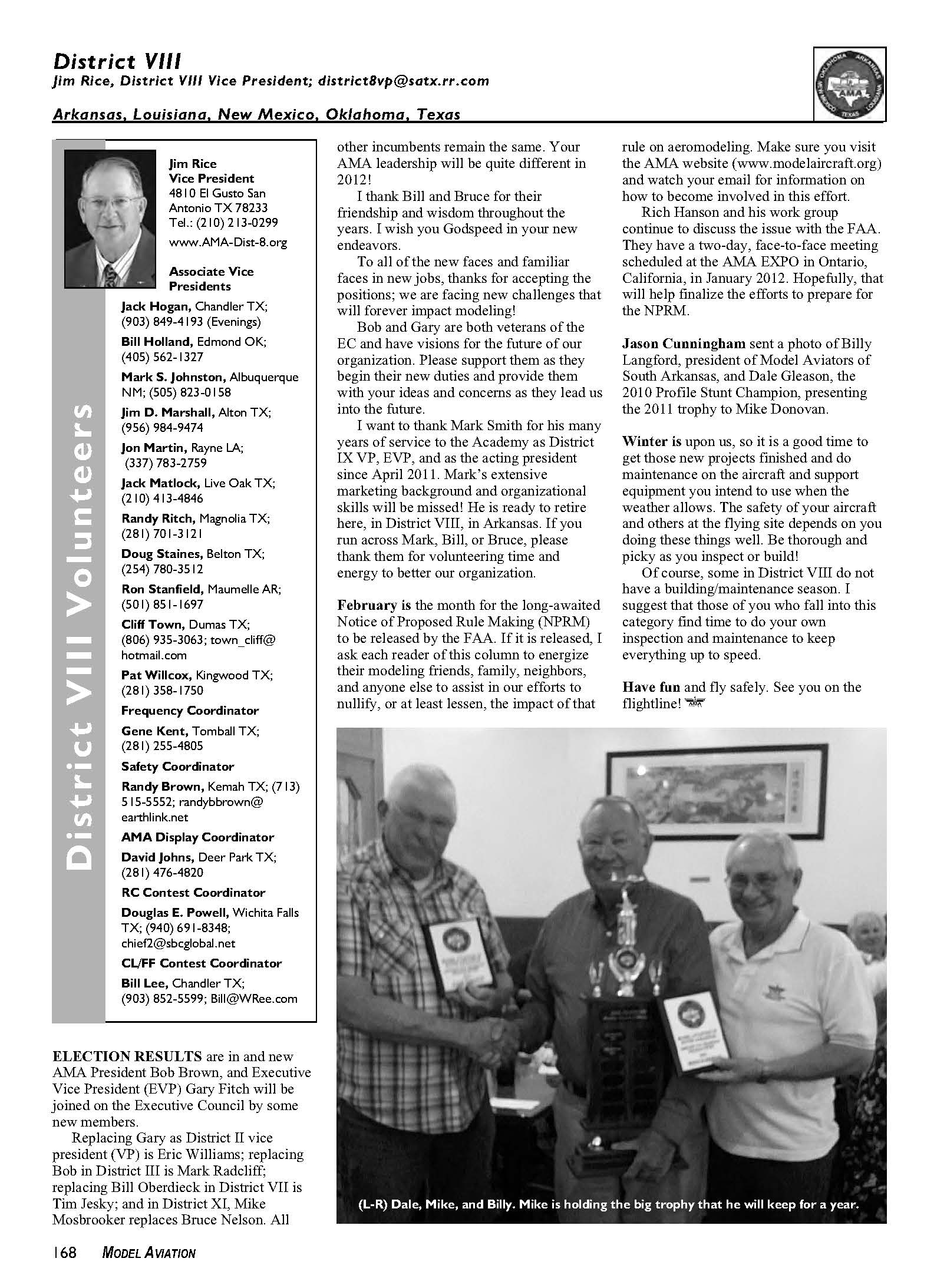 District VIII
Jim Rice, District VIII Vice President; district8vp@satx.rr.com

Arkansas, Louisiana, New Mexico, Oklahoma, Texas

OKLAHOMA ARKANSAS LOUISIANA TEXAS NEW MEXICO AMA

District VIII Volunteers

Jim Rice
Vice President
4810 El Gusto San Antonio TX 78233
Tel.: (210) 213-0299
www.AMA-Dist-8.org

Associate Vice Presidents

Jack Hogan, Chandler TX; (903) 849-4193 (Evenings)

Bill Holland, Edmond OK; (405) 562-1327

Mark S. Johnston, Albuquerque NM; (505) 823-0158

Jim D. Marshall, Alton TX; (956) 984-9474

Jon Martin, Rayne LA; (337) 783-2759

Jack Matlock, Live Oak TX; (210) 413-4846

Randy Ritch, Magnolia TX; (281) 701-3121

Doug Staines, Belton TX; (254) 780-3512

Ron Stanfield, Maumelle AR; (501) 851-1697

Cliff Town, Dumas TX; (806) 935-3063; town_cliff@hotmail.com

Pat Willcox, Kingwood TX; (281) 358-1750

Frequency Coordinator

Gene Kent, Tomball TX; (281) 255-4805

Safety Coordinator

Randy Brown, Kemah TX; (713) 515-5552; randybbrown@earthlink.net

AMA Display Coordinator

David Johns, Deer Park TX; (281) 476-4820

RC Contest Coordinator

Douglas E. Powell, Wichita Falls TX; (940) 691-8348; chief2@sbcglobal.net

CL/FF Contest Coordinator

Bill Lee, Chandler TX; (903) 852-5599; Bill@WRee.com

ELECTION RESULTS are in and new AMA President Bob Brown, and Executive Vice President (EVP) Gary Fitch will be joined on the Executive Council by some new members.

Replacing Gary as District II vice president (VP) is Eric Williams; replacing Bob in District III is Mark Radcliff; replacing Bill Oberdieck in District VII is Tim Jesky; and in District XI, Mike Mosbrooker replaces Bruce Nelson. All other incumbents remain the same. Your AMA leadership will be quite different in 2012!

I thank Bill and Bruce for their friendship and wisdom throughout the years. I wish you Godspeed in your new endeavors.

To all of the new faces and familiar faces in new jobs, thanks for accepting the positions; we are facing new challenges that will forever impact modeling!

Bob and Gary are both veterans of the EC and have visions for the future of our organization. Please support them as they begin their new duties and provide them with your ideas and concerns as they lead us into the future.

I want to thank Mark Smith for his many years of service to the Academy as District IX VP, EVP, and as the acting president since April 2011. Mark's extensive marketing background and organizational skills will be missed! He is ready to retire here, in District VIII, in Arkansas. If you run across Mark, Bill, or Bruce, please thank them for volunteering time and energy to better our organization.

February is the month for the long-awaited Notice of Proposed Rule Making (NPRM) to be released by the FAA. If it is released, I ask each reader of this column to energize their modeling friends, family, neighbors, and anyone else to assist in our efforts to nullify, or at least lessen, the impact of that rule on aeromodeling. Make sure you visit the AMA website (www.modelaircraft.org) and watch your email for information on how to become involved in this effort.

Rich Hanson and his work group continue to discuss the issue with the FAA. They have a two-day, face-to-face meeting scheduled at the AMA EXPO in Ontario, California, in January 2012. Hopefully, that will help finalize the efforts to prepare for the NPRM.

Jason Cunningham sent a photo of Billy Langford, president of Model Aviators of South Arkansas, and Dale Gleason, the 2010 Profile Stunt Champion, presenting the 2011 trophy to Mike Donovan.

Winter is upon us, so it is a good time to get those new projects finished and do maintenance on the aircraft and support equipment you intend to use when the weather allows. The safety of your aircraft and others at the flying site depends on you doing these things well. Be thorough and picky as you inspect or build!

Of course, some in District VIII do not have a building/maintenance season. I suggest that those of you who fall into this category find time to do your own inspection and maintenance to keep everything up to speed.

Have fun and fly safely. See you on the flightline!

(L-R) Dale, Mike, and Billy. Mike is holding the big trophy that he will keep for a year.

168 MODEL AVIATION